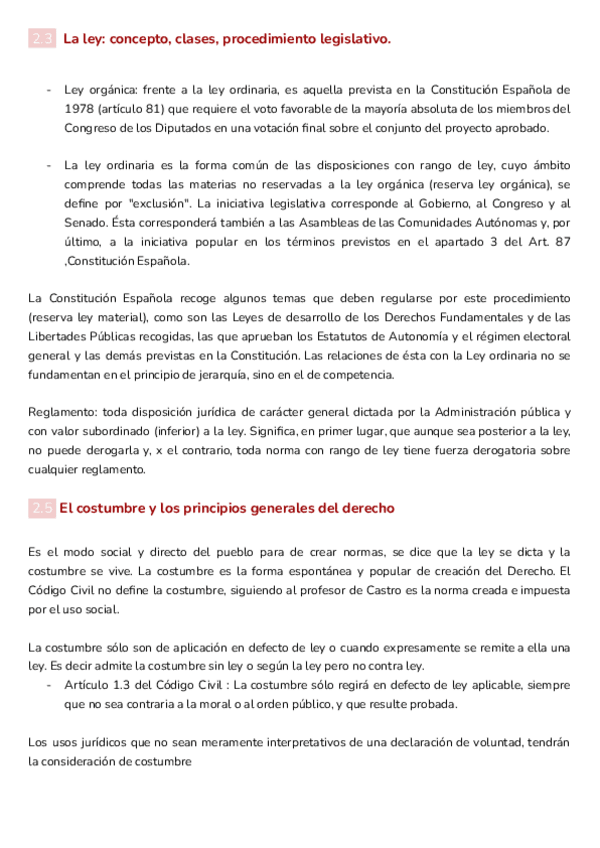 2.3 La ley: concepto, clases, procedimiento legislativo.

- Ley orgánica: frente a la ley ordinaria, es aquella prevista en la Constitución Española de 1978 (artículo 81) que requiere el voto favorable de la mayoría absoluta de los miembros del Congreso de los Diputados en una votación final sobre el conjunto del proyecto aprobado.

- La ley ordinaria es la forma común de las disposiciones con rango de ley, cuyo ámbito comprende todas las materias no reservadas a la ley orgánica (reserva ley orgánica), se define por "exclusión". La iniciativa legislativa corresponde al Gobierno, al Congreso y al Senado. Ésta corresponderá también a las Asambleas de las Comunidades Autónomas y, por último, a la iniciativa popular en los términos previstos en el apartado 3 del Art. 87 ,Constitución Española.

La Constitución Española recoge algunos temas que deben regularse por este procedimiento (reserva ley material), como son las Leyes de desarrollo de los Derechos Fundamentales y de las Libertades Públicas recogidas, las que aprueban los Estatutos de Autonomía y el régimen electoral general y las demás previstas en la Constitución. Las relaciones de ésta con la Ley ordinaria no se fundamentan en el principio de jerarquía, sino en el de competencia.

Reglamento: toda disposición jurídica de carácter general dictada por la Administración pública y con valor subordinado (inferior) a la ley. Significa, en primer lugar, que aunque sea posterior a la ley, no puede derogarla y, x el contrario, toda norma con rango de ley tiene fuerza derogatoria sobre cualquier reglamento.

2.5 El costumbre y los principios generales del derecho

Es el modo social y directo del pueblo para de crear normas, se dice que la ley se dicta y la costumbre se vive. La costumbre es la forma espontánea y popular de creación del Derecho. El Código Civil no define la costumbre, siguiendo al profesor de Castro es la norma creada e impuesta por el uso social.

La costumbre sólo son de aplicación en defecto de ley o cuando expresamente se remite a ella una ley. Es decir admite la costumbre sin ley o según la ley pero no contra ley.
- Artículo 1.3 del Código Civil : La costumbre sólo regirá en defecto de ley aplicable, siempre que no sea contraria a la moral o al orden público, y que resulte probada.

Los usos jurídicos que no sean meramente interpretativos de una declaración de voluntad, tendrán la consideración de costumbre